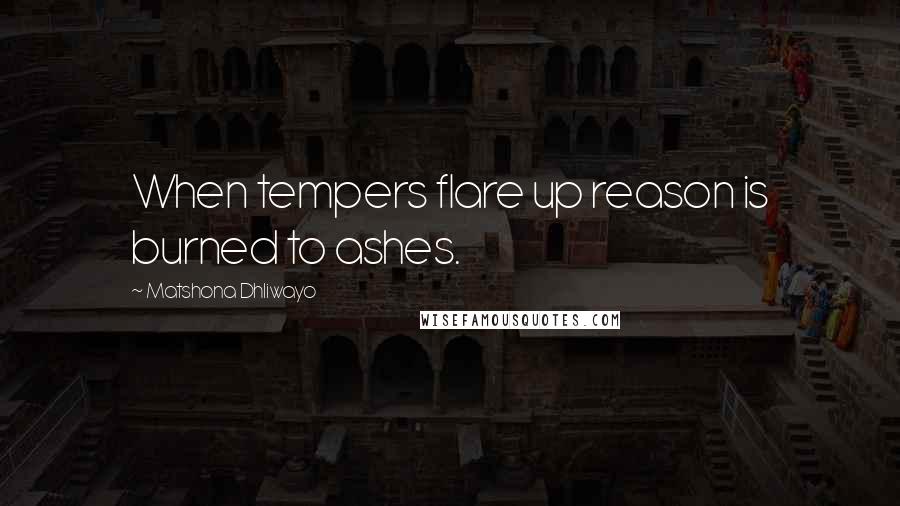 When tempers flare up reason is burned to ashes.

~ Matshona Dhliwayo

WISEFAMOUSQUOTES.COM